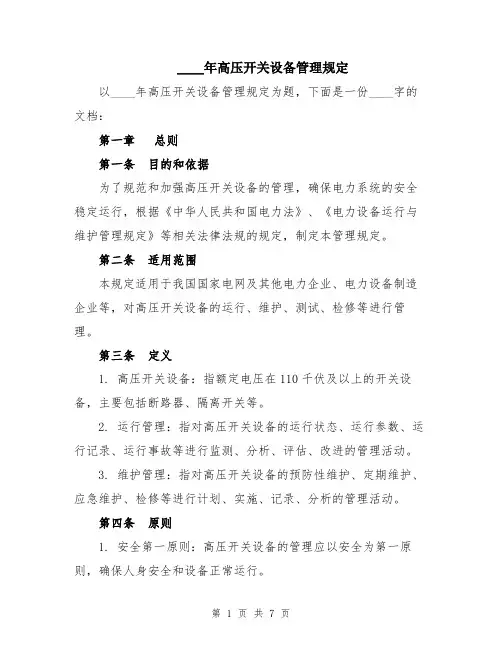 ____年高压开关设备管理规定

以____年高压开关设备管理规定为题，下面是一份____字的文档：

第一章　总则

第一条　目的和依据

为了规范和加强高压开关设备的管理，确保电力系统的安全稳定运行，根据《中华人民共和国电力法》、《电力设备运行与维护管理规定》等相关法律法规的规定，制定本管理规定。

第二条　适用范围

本规定适用于我国国家电网及其他电力企业、电力设备制造企业等，对高压开关设备的运行、维护、测试、检修等进行管理。

第三条　定义

1. 高压开关设备：指额定电压在110千伏及以上的开关设备，主要包括断路器、隔离开关等。

2. 运行管理：指对高压开关设备的运行状态、运行参数、运行记录、运行事故等进行监测、分析、评估、改进的管理活动。

3. 维护管理：指对高压开关设备的预防性维护、定期维护、应急维护、检修等进行计划、实施、记录、分析的管理活动。

第四条　原则

1. 安全第一原则：高压开关设备的管理应以安全为第一原则，确保人身安全和设备正常运行。

第 1 页 共 7 页